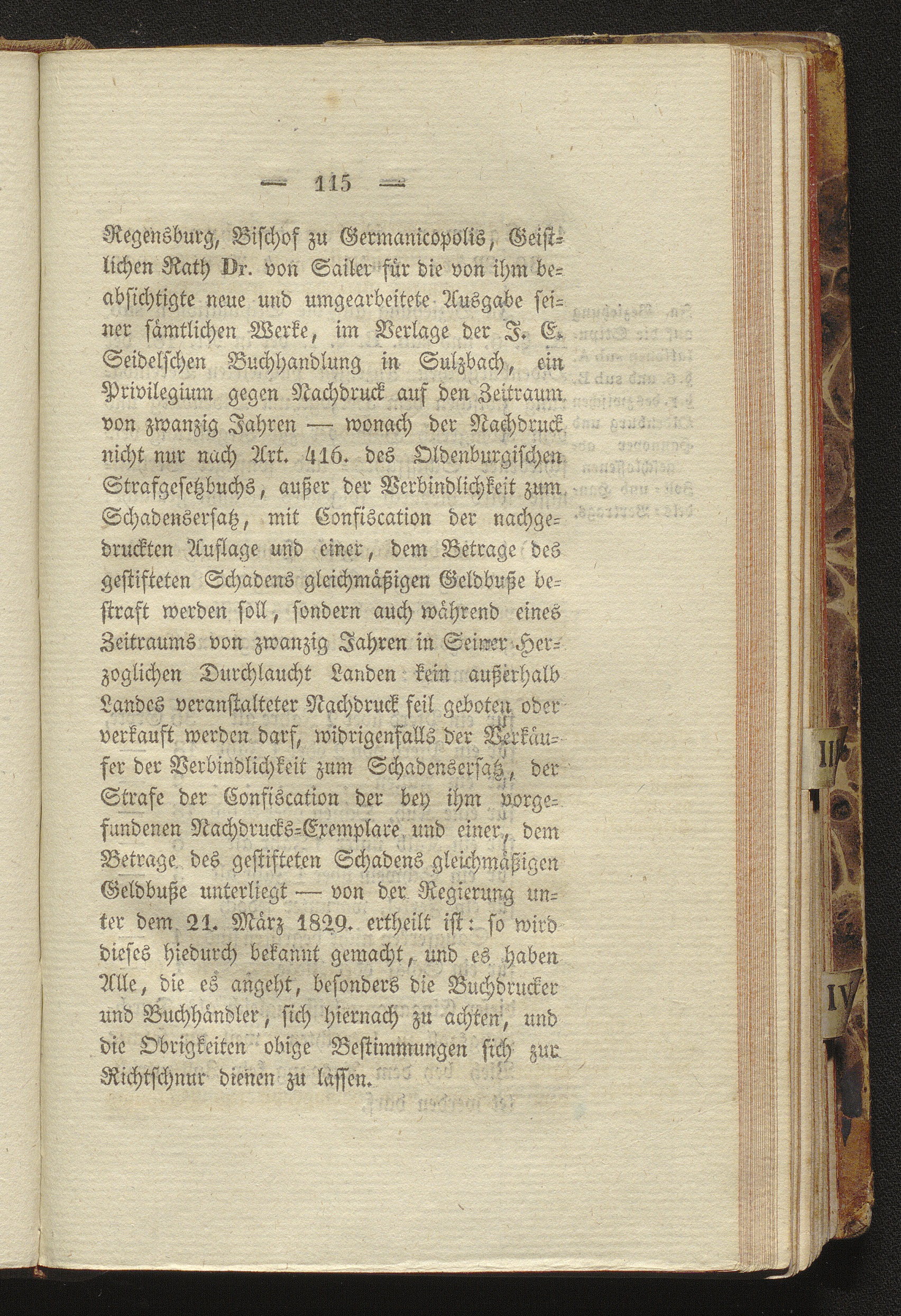 — 115 —

Regensburg, Bischof zu Germanicopolis, Geistlichen Rath Dr. von Sailer für die von ihm beabsichtigte neue und umgearbeitete Ausgabe seiner sämtlichen Werke, im Verlage der J. E. Seidelschen Buchhandlung in Sulzbach, ein Privilegium gegen Nachdruck auf den Zeitraum von zwanzig Jahren — wonach der Nachdruck nicht nur nach Art. 416. des Oldenburgischen Strafgesetzbuchs, außer der Verbindlichkeit zum Schadensersatz, mit Confiscation der nachgedruckten Auflage und einer, dem Betrage des gestifteten Schadens gleichmäßigen Geldbuße bestraft werden soll, sondern auch während eines Zeitraums von zwanzig Jahren in Seiner Herzoglichen Durchlaucht Landen kein außerhalb Landes veranstalteter Nachdruck feil geboten oder verkauft werden darf, widrigenfalls der Verkäufer der Verbindlichkeit zum Schadensersatz, der Strafe der Confiscation der bey ihm vorgefundenen Nachdrucks-Exemplare und einer, dem Betrage des gestifteten Schadens gleichmäßigen Geldbuße unterliegt — von der Regierung unter dem 21. März 1829. ertheilt ist: so wird dieses hiedurch bekannt gemacht, und es haben Alle, die es angeht, besonders die Buchdrucker und Buchhändler, sich hiernach zu achten, und die Obrigkeiten obige Bestimmungen sich zur Richtschnur dienen zu lassen.

II

IV